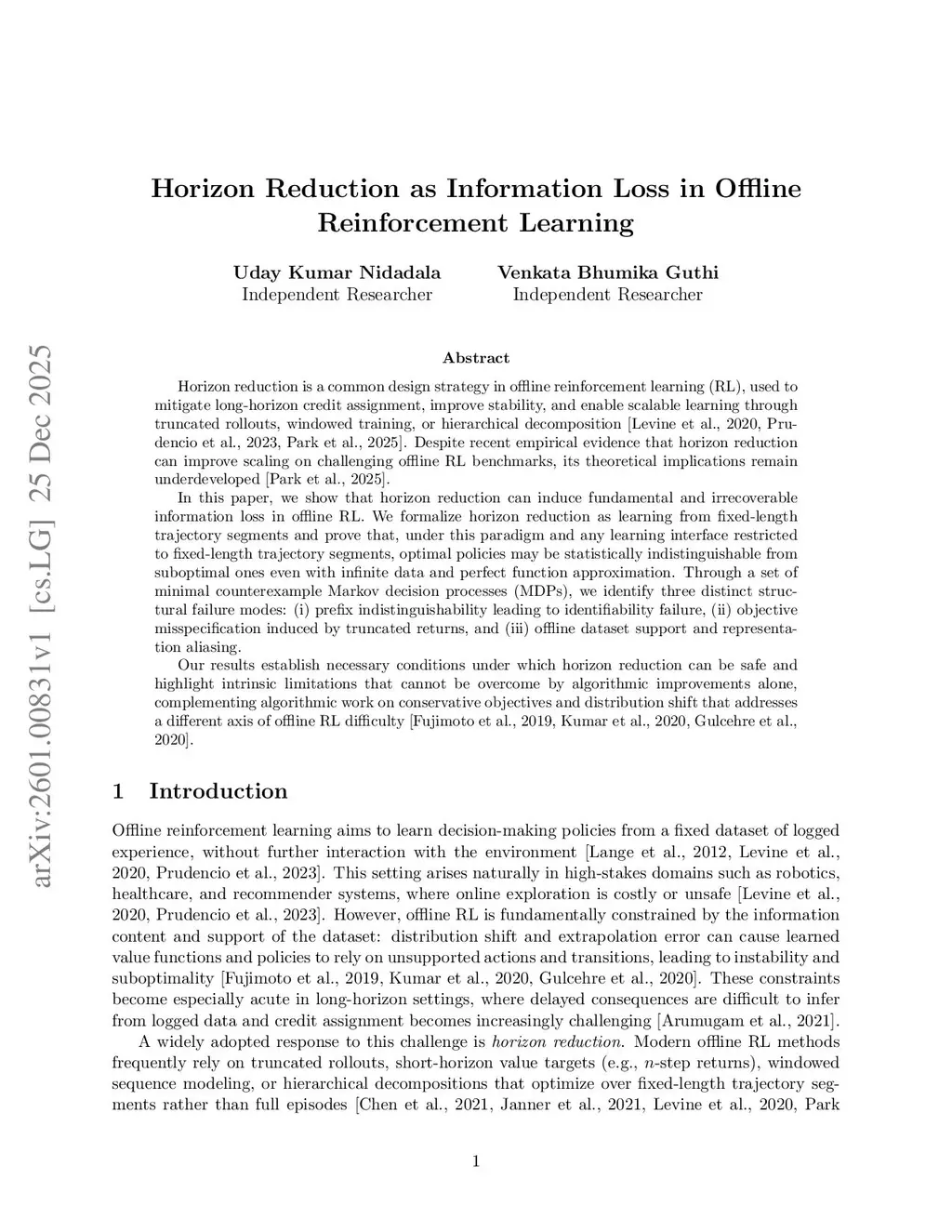 arXiv:2601.00831v1 [cs.LG] 25 Dec 2025

Horizon Reduction as Information Loss in Offline Reinforcement Learning

Uday Kumar Nidadala
Independent Researcher

Venkata Bhumika Guthi
Independent Researcher

Abstract

Horizon reduction is a common design strategy in offline reinforcement learning (RL), used to mitigate long-horizon credit assignment, improve stability, and enable scalable learning through truncated rollouts, windowed training, or hierarchical decomposition [Levine et al., 2020, Prudencio et al., 2023, Park et al., 2025]. Despite recent empirical evidence that horizon reduction can improve scaling on challenging offline RL benchmarks, its theoretical implications remain underdeveloped [Park et al., 2025].

In this paper, we show that horizon reduction can induce fundamental and irrecoverable information loss in offline RL. We formalize horizon reduction as learning from fixed-length trajectory segments and prove that, under this paradigm and any learning interface restricted to fixed-length trajectory segments, optimal policies may be statistically indistinguishable from suboptimal ones even with infinite data and perfect function approximation. Through a set of minimal counterexample Markov decision processes (MDPs), we identify three distinct structural failure modes: (i) prefix indistinguishability leading to identifiability failure, (ii) objective misspecification induced by truncated returns, and (iii) offline dataset support and representation aliasing.

Our results establish necessary conditions under which horizon reduction can be safe and highlight intrinsic limitations that cannot be overcome by algorithmic improvements alone, complementing algorithmic work on conservative objectives and distribution shift that addresses a different axis of offline RL difficulty [Fujimoto et al., 2019, Kumar et al., 2020, Gulcehre et al., 2020].

1 Introduction

Offline reinforcement learning aims to learn decision-making policies from a fixed dataset of logged experience, without further interaction with the environment [Lange et al., 2012, Levine et al., 2020, Prudencio et al., 2023]. This setting arises naturally in high-stakes domains such as robotics, healthcare, and recommender systems, where online exploration is costly or unsafe [Levine et al., 2020, Prudencio et al., 2023]. However, offline RL is fundamentally constrained by the information content and support of the dataset: distribution shift and extrapolation error can cause learned value functions and policies to rely on unsupported actions and transitions, leading to instability and suboptimality [Fujimoto et al., 2019, Kumar et al., 2020, Gulcehre et al., 2020]. These constraints become especially acute in long-horizon settings, where delayed consequences are difficult to infer from logged data and credit assignment becomes increasingly challenging [Arumugam et al., 2021].

A widely adopted response to this challenge is horizon reduction. Modern offline RL methods frequently rely on truncated rollouts, short-horizon value targets (e.g., $n$-step returns), windowed sequence modeling, or hierarchical decompositions that optimize over fixed-length trajectory segments rather than full episodes [Chen et al., 2021, Janner et al., 2021, Levine et al., 2020, Park

1